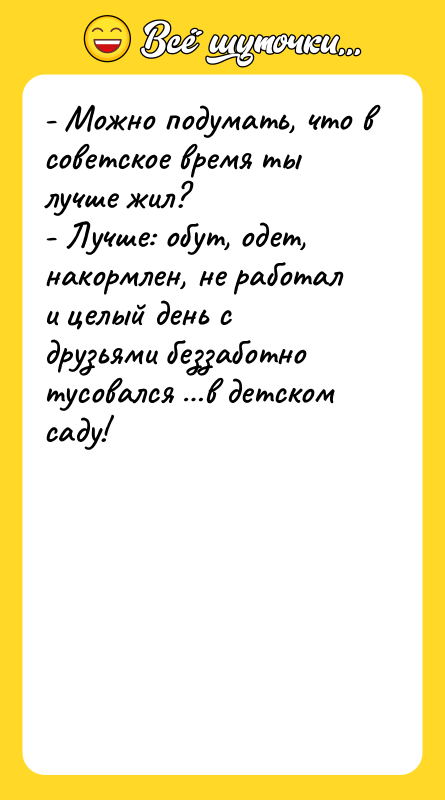 Всё шуточки...

- Можно подумать, что в советское время ты лучше жил?
- Лучше: обут, одет, накормлен, не работал и целый день с друзьями беззаботно тусовался ...в детском саду!